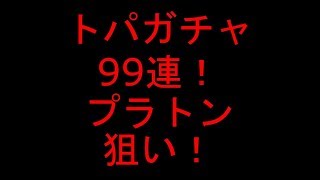 トパガチャ
99連！
プラトン
狙い！